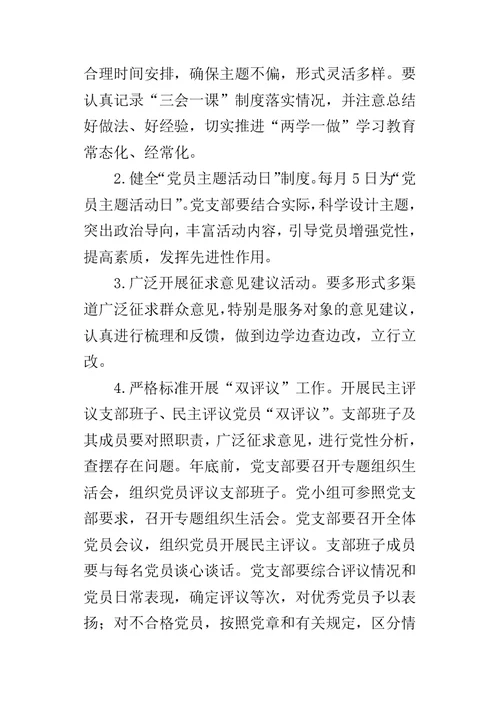 合理时间安排，确保主题不偏，形式灵活多样。要认真记录“三会一课”制度落实情况，并注意总结好做法、好经验，切实推进“两学一做”学习教育常态化、经常化。

2.健全“党员主题活动日”制度。每月5日为“党员主题活动日”。党支部要结合实际，科学设计主题，突出政治导向，丰富活动内容，引导党员增强党性，提高素质，发挥先进性作用。

3.广泛开展征求意见建议活动。要多形式多渠道广泛征求群众意见，特别是服务对象的意见建议，认真进行梳理和反馈，做到边学边查边改，立行立改。

4.严格标准开展“双评议”工作。开展民主评议支部班子、民主评议党员“双评议”。支部班子及其成员要对照职责，广泛征求意见，进行党性分析，查摆存在问题。年底前，党支部要召开专题组织生活会，组织党员评议支部班子。党小组可参照党支部要求，召开专题组织生活会。党支部要召开全体党员会议，组织党员开展民主评议。支部班子成员要与每名党员谈心谈话。党支部要综合评议情况和党员日常表现，确定评议等次，对优秀党员予以表扬；对不合格党员，按照党章和有关规定，区分情